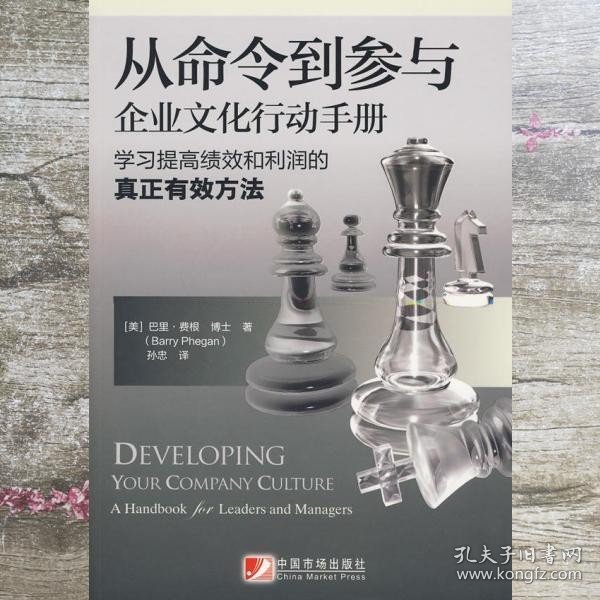 从命令到参与
企业文化行动手册
学习提高绩效和利润的
真正有效方法

[美] 巴里·费根 博士 著
(Barry Phegan)
孙忠 译

DEVELOPING
YOUR COMPANY CULTURE
A Handbook for Leaders and Managers

中国市场出版社
China Market Press

孔夫子旧书网
www.kongfz.com